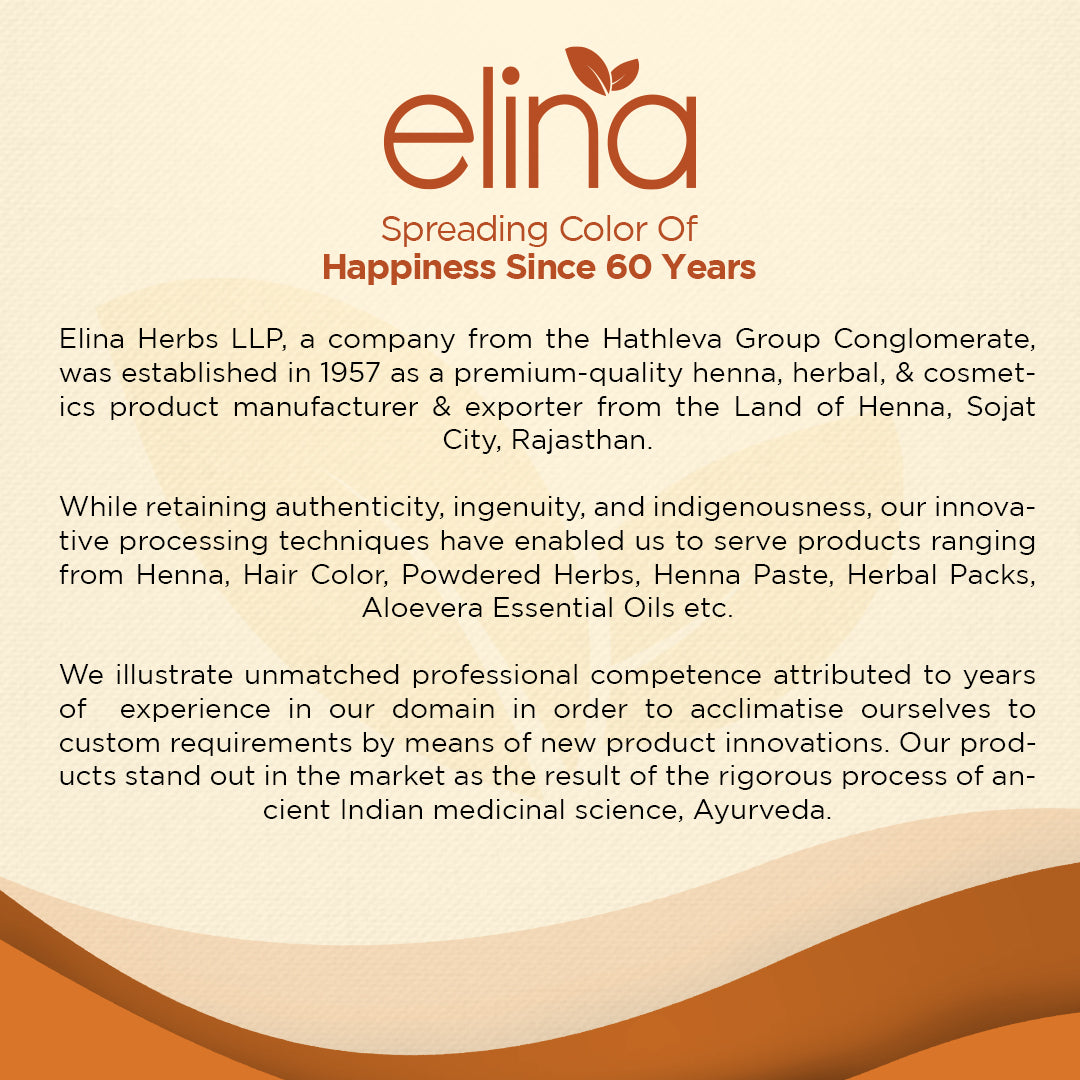 elina

Spreading Color Of
Happiness Since 60 Years

Elina Herbs LLP, a company from the Hathleva Group Conglomerate, was established in 1957 as a premium-quality henna, herbal, & cosmetics product manufacturer & exporter from the Land of Henna, Sojat City, Rajasthan.

While retaining authenticity, ingenuity, and indigenousness, our innovative processing techniques have enabled us to serve products ranging from Henna, Hair Color, Powdered Herbs, Henna Paste, Herbal Packs, Aloevera Essential Oils etc.

We illustrate unmatched professional competence attributed to years of experience in our domain in order to acclimatise ourselves to custom requirements by means of new product innovations. Our products stand out in the market as the result of the rigorous process of ancient Indian medicinal science, Ayurveda.